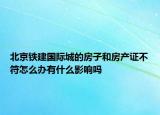 北京铁建国际城的房子和房产证不符怎么办有什么影响吗